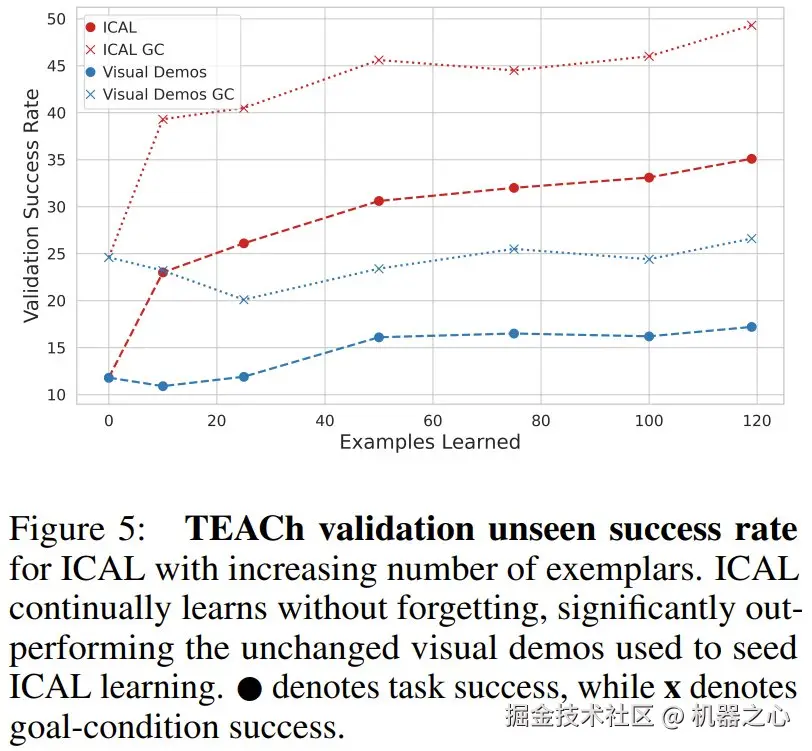 ICAL
ICAL GC
Visual Demos
Visual Demos GC

Validation Success Rate

50
45
40
35
30
25
20
15
10

0 20 40 60 80 100 120

Examples Learned

Figure 5: **TEACh validation unseen success rate** for ICAL with increasing number of exemplars. ICAL continually learns without forgetting, significantly outperforming the unchanged visual demos used to seed ICAL learning. ● denotes task success, while **x** denotes goal-condition success.

掘金技术社区 @ 机器之心